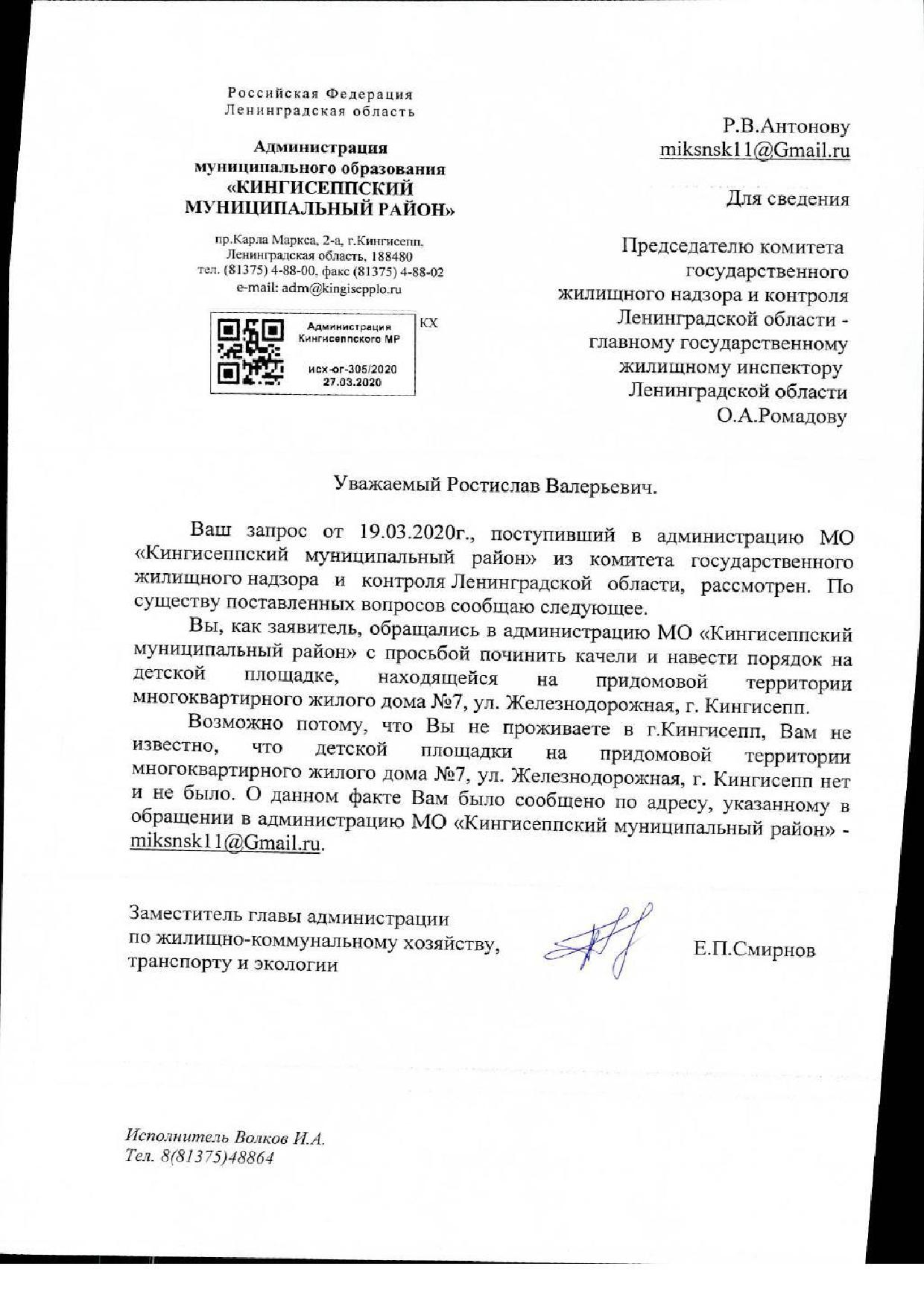 Российская Федерация
Ленинградская область

Администрация
муниципального образования
«КИНГИСЕППСКИЙ
МУНИЦИПАЛЬНЫЙ РАЙОН»

пр.Карла Маркса, 2-а, г.Кингисепп,
Ленинградская область, 188480
тел. (81375) 4-88-00, факс (81375) 4-88-02
e-mail: adm@kingisepplo.ru

Администрация
Кингисеппского МР

исх-ог-305/2020
27.03.2020

КХ

Р.В.Антонову
miksnsk11@Gmail.ru

Для сведения

Председателю комитета государственного жилищного надзора и контроля Ленинградской области - главному государственному жилищному инспектору Ленинградской области
О.А.Ромадову

Уважаемый Ростислав Валерьевич.

Ваш запрос от 19.03.2020г., поступивший в администрацию МО «Кингисеппский муниципальный район» из комитета государственного жилищного надзора и контроля Ленинградской области, рассмотрен. По существу поставленных вопросов сообщаю следующее.

Вы, как заявитель, обращались в администрацию МО «Кингисеппский муниципальный район» с просьбой починить качели и навести порядок на детской площадке, находящейся на придомовой территории многоквартирного жилого дома №7, ул. Железнодорожная, г. Кингисепп.

Возможно потому, что Вы не проживаете в г.Кингисепп, Вам не известно, что детской площадки на придомовой территории многоквартирного жилого дома №7, ул. Железнодорожная, г. Кингисепп нет и не было. О данном факте Вам было сообщено по адресу, указанному в обращении в администрацию МО «Кингисеппский муниципальный район» - miksnsk11@Gmail.ru.

Заместитель главы администрации
по жилищно-коммунальному хозяйству,
транспорту и экологии

Е.П.Смирнов

Исполнитель Волков И.А.
Тел. 8(81375)48864